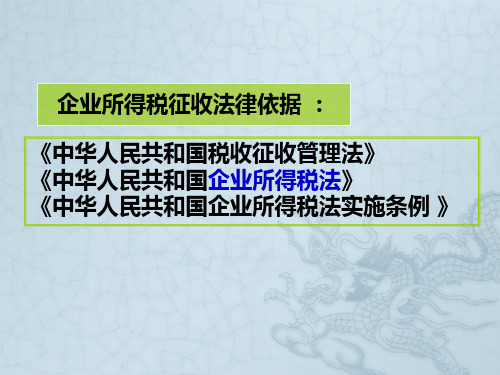 企业所得税征收法律依据 ：

《中华人民共和国税收征收管理法》
《中华人民共和国企业所得税法》
《中华人民共和国企业所得税法实施条例 》